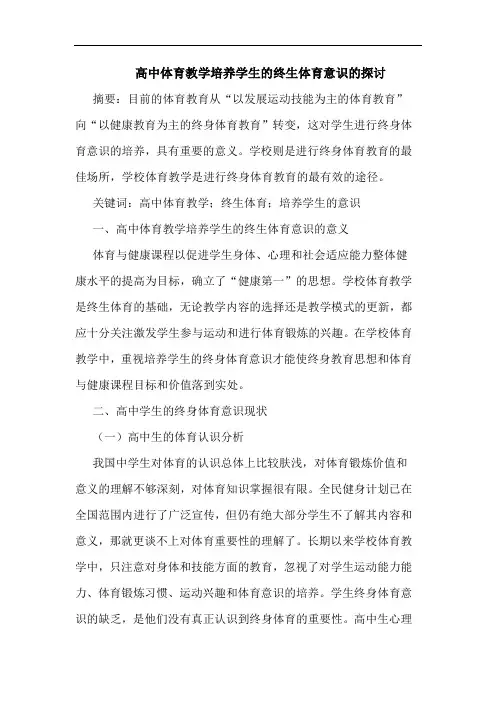 高中体育教学培养学生的终生体育意识的探讨

摘要：目前的体育教育从“以发展运动技能为主的体育教育”向“以健康教育为主的终身体育教育”转变，这对学生进行终身体育意识的培养，具有重要的意义。学校则是进行终身体育教育的最佳场所，学校体育教学是进行终身体育教育的最有效的途径。

关键词：高中体育教学；终生体育；培养学生的意识

一、高中体育教学培养学生的终生体育意识的意义

体育与健康课程以促进学生身体、心理和社会适应能力整体健康水平的提高为目标，确立了“健康第一”的思想。学校体育教学是终生体育的基础，无论教学内容的选择还是教学模式的更新，都应十分关注激发学生参与运动和进行体育锻炼的兴趣。在学校体育教学中，重视培养学生的终身体育意识才能使终身教育思想和体育与健康课程目标和价值落到实处。

二、高中学生的终身体育意识现状

（一）高中生的体育认识分析

我国中学生对体育的认识总体上比较肤浅，对体育锻炼价值和意义的理解不够深刻，对体育知识掌握很有限。全民健身计划已在全国范围内进行了广泛宣传，但仍有绝大部分学生不了解其内容和意义，那就更谈不上对体育重要性的理解了。长期以来学校体育教学中，只注意对身体和技能方面的教育，忽视了对学生运动能力能力、体育锻炼习惯、运动兴趣和体育意识的培养。学生终身体育意识的缺乏，是他们没有真正认识到终身体育的重要性。高中生心理